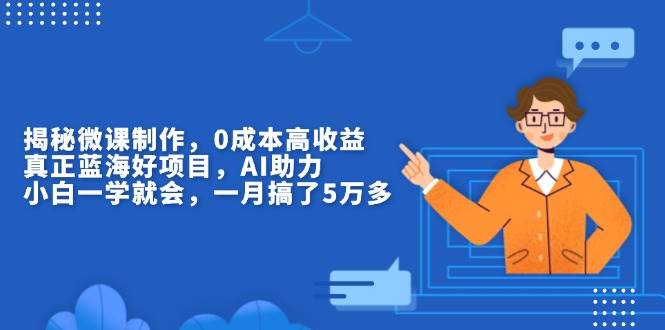 揭秘微课制作，0成本高收益
真正蓝海好项目，AI助力
小白一学就会，一月搞了5万多